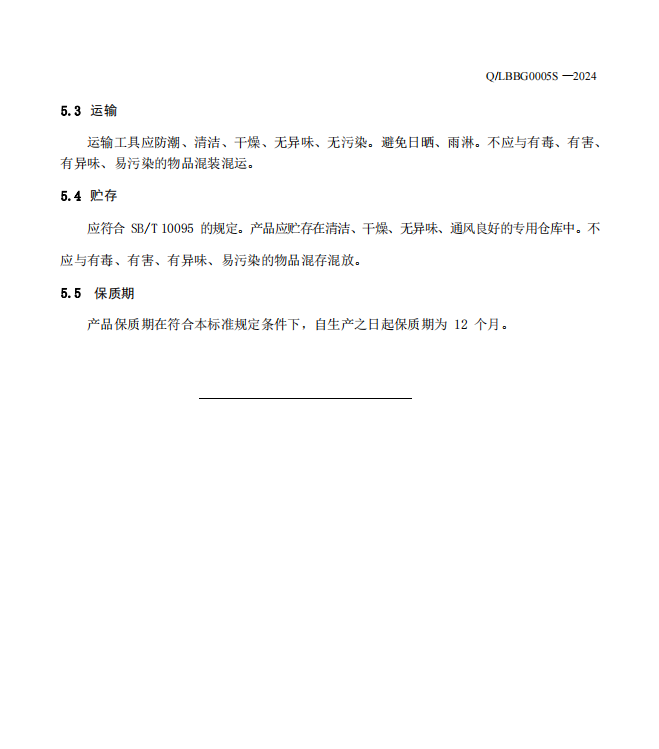 Q/LBBG0005S —2024

5.3 运输

运输工具应防潮、清洁、干燥、无异味、无污染。避免日晒、雨淋。不应与有毒、有害、有异味、易污染的物品混装混运。

5.4 贮存

应符合 SB/T 10095 的规定。产品应贮存在清洁、干燥、无异味、通风良好的专用仓库中。不应与有毒、有害、有异味、易污染的物品混存混放。

5.5 保质期

产品保质期在符合本标准规定条件下，自生产之日起保质期为 12 个月。